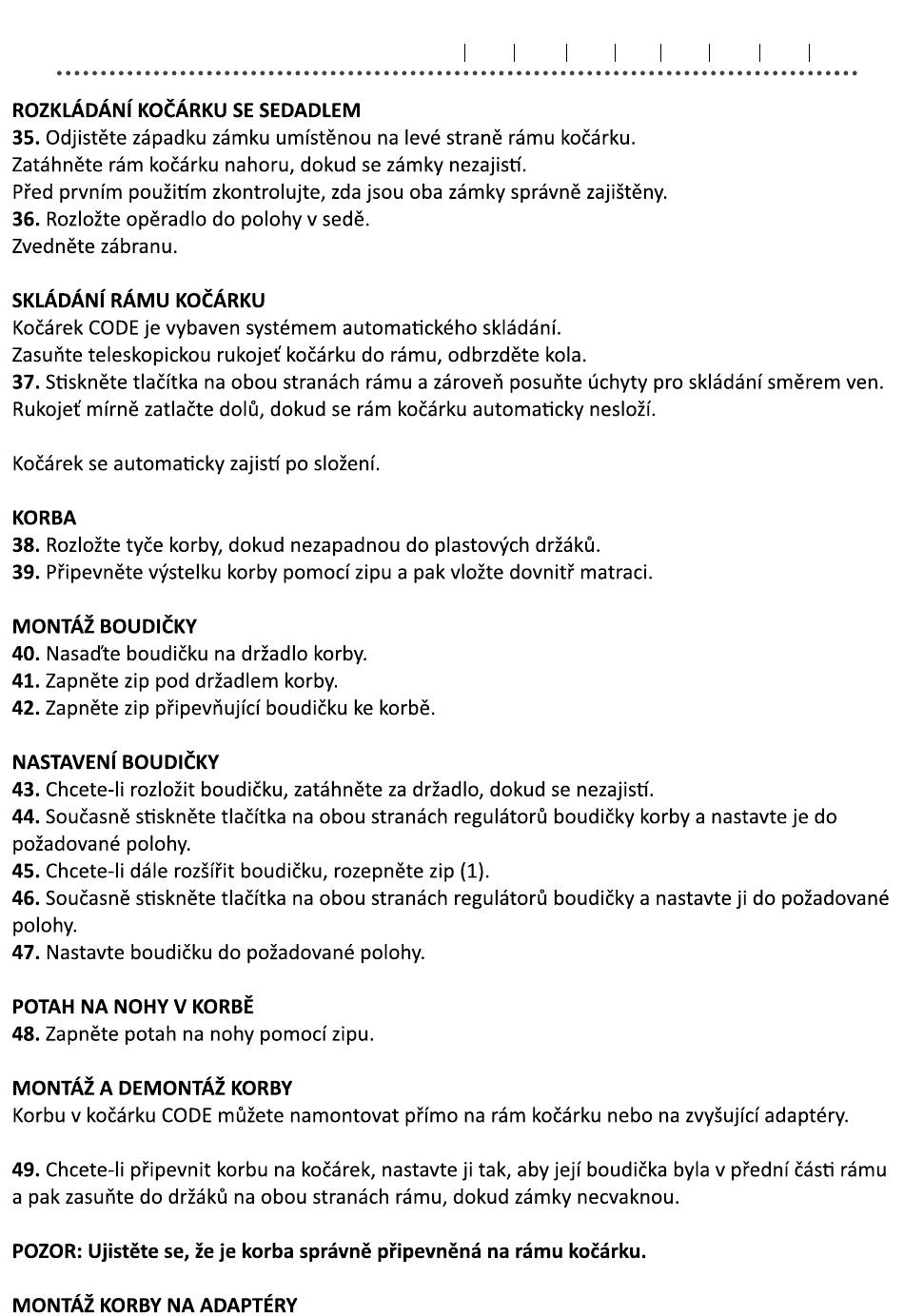 ROZKLÁDÁNÍ KOČÁRKU SE SEDADLEM
35. Odjistěte západku zámku umístěnou na levé straně rámu kočárku.
Zatáhněte rám kočárku nahoru, dokud se zámky nezajistí.
Před prvním použitím zkontrolujte, zda jsou oba zámky správně zajištěny.
36. Rozložte opěradlo do polohy v sedě.
Zvedněte zábranu.

SKLÁDÁNÍ RÁMU KOČÁRKU
Kočárek CODE je vybaven systémem automatického skládání.
Zasuňte teleskopickou rukojeť kočárku do rámu, odbrzděte kola.
37. Stiskněte tlačítka na obou stranách rámu a zároveň posuňte úchyty pro skládání směrem ven.
Rukojeť mírně zatlačte dolů, dokud se rám kočárku automaticky nesloží.

Kočárek se automaticky zajistí po složení.

KORBA
38. Rozložte tyče korby, dokud nezapadnou do plastových držáků.
39. Připevněte výstelku korby pomocí zipu a pak vložte dovnitř matraci.

MONTÁŽ BOUDIČKY
40. Nasaďte boudičku na držadlo korby.
41. Zapněte zip pod držadlem korby.
42. Zapněte zip připevňující boudičku ke korbě.

NASTAVENÍ BOUDIČKY
43. Chcete-li rozložit boudičku, zatáhněte za držadlo, dokud se nezajistí.
44. Současně stiskněte tlačítka na obou stranách regulátorů boudičky korby a nastavte je do požadované polohy.
45. Chcete-li dále rozšířit boudičku, rozepněte zip (1).
46. Současně stiskněte tlačítka na obou stranách regulátorů boudičky a nastavte ji do požadované polohy.
47. Nastavte boudičku do požadované polohy.

POTAH NA NOHY V KORBĚ
48. Zapněte potah na nohy pomocí zipu.

MONTÁŽ A DEMONTÁŽ KORBY
Korbu v kočárku CODE můžete namontovat přímo na rám kočárku nebo na zvyšující adaptéry.

49. Chcete-li připevnit korbu na kočárek, nastavte ji tak, aby její boudička byla v přední části rámu a pak zasuňte do držáků na obou stranách rámu, dokud zámky necvaknou.

POZOR: Ujistěte se, že je korba správně připevněná na rámu kočárku.

MONTÁŽ KORBY NA ADAPTÉRY